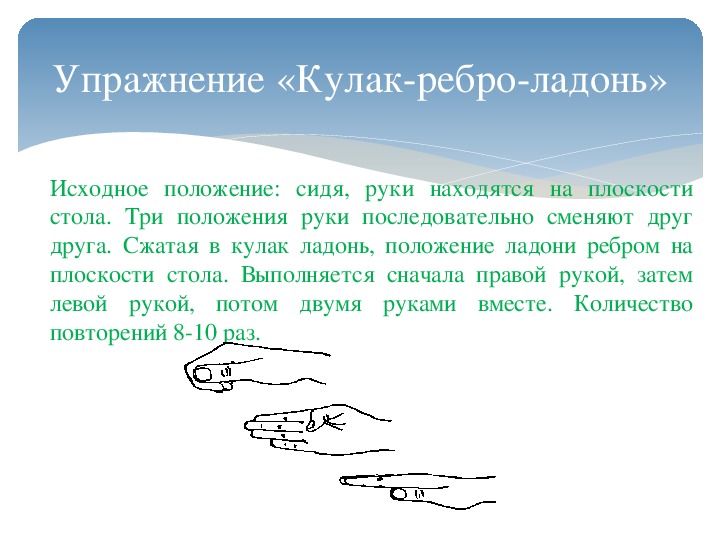 Упражнение «Кулак-ребро-ладонь»

Исходное положение: сидя, руки находятся на плоскости стола. Три положения руки последовательно сменяют друг друга. Сжатая в кулак ладонь, положение ладони ребром на плоскости стола. Выполняется сначала правой рукой, затем левой рукой, потом двумя руками вместе. Количество повторений 8-10 раз.